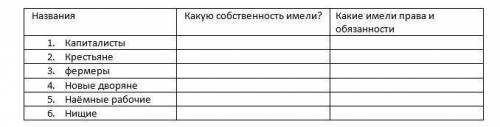 | Названия | Какую собственность имели? | Какие имели права и обязанности |
|---|---|---|
| 1. Капиталисты | | |
| 2. Крестьяне | | |
| 3. фермеры | | |
| 4. Новые дворяне | | |
| 5. Наёмные рабочие | | |
| 6. Нищие | | |